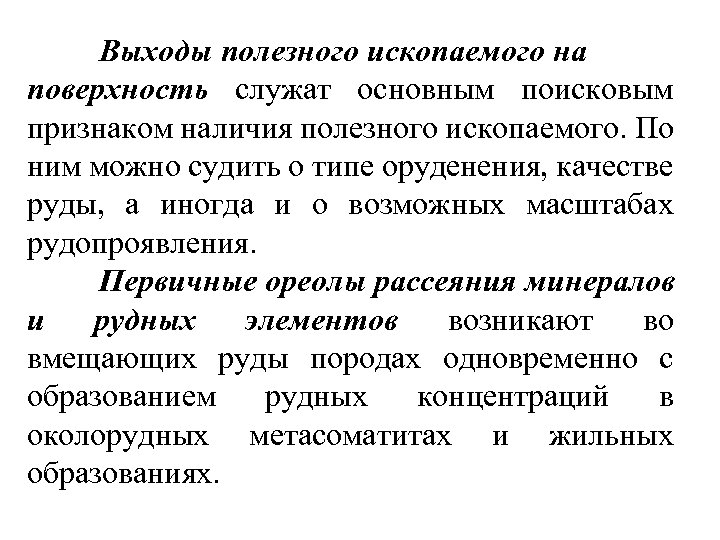 Выходы полезного ископаемого на поверхность служат основным поисковым признаком наличия полезного ископаемого. По ним можно судить о типе оруденения, качестве руды, а иногда и о возможных масштабах рудопроявления.

Первичные ореолы рассеяния минералов и рудных элементов возникают во вмещающих руды породах одновременно с образованием рудных концентраций в околорудных метасоматитах и жильных образованиях.